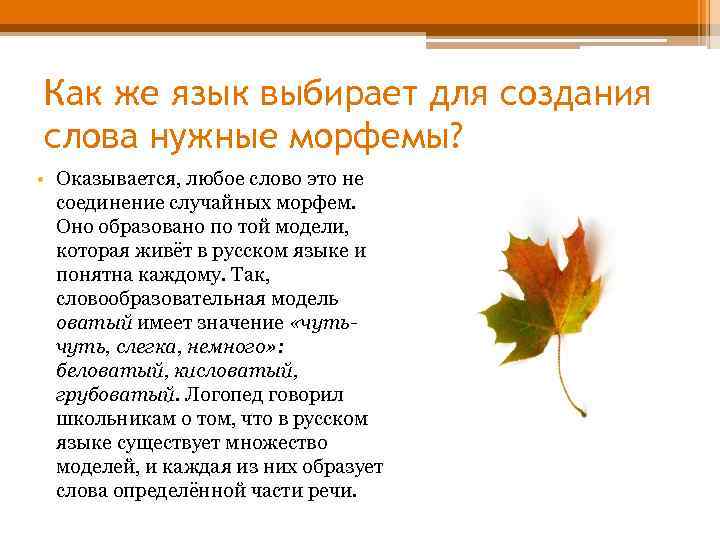 Как же язык выбирает для создания слова нужные морфемы?

• Оказывается, любое слово это не соединение случайных морфем. Оно образовано по той модели, которая живёт в русском языке и понятна каждому. Так, словообразовательная модель оватый имеет значение «чуть-чуть, слегка, немного»: беловатый, кисловатый, грубоватый. Логопед говорил школьникам о том, что в русском языке существует множество моделей, и каждая из них образует слова определённой части речи.